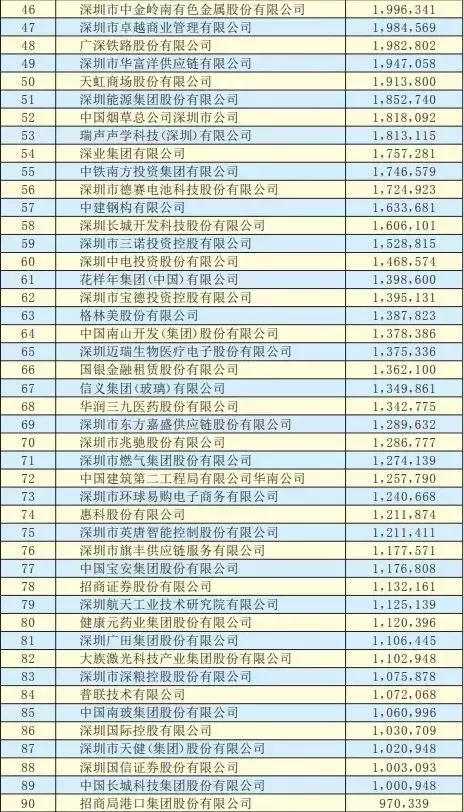 | 46 | 深圳市中金岭南有色金属股份有限公司 | 1,996,341 |
|---|---|---|
| 47 | 深圳市卓越商业管理有限公司 | 1,984,569 |
| 48 | 广深铁路股份有限公司 | 1,982,802 |
| 49 | 深圳市华富洋供应链有限公司 | 1,947,058 |
| 50 | 天虹商场股份有限公司 | 1,913,800 |
| 51 | 深圳能源集团股份有限公司 | 1,852,740 |
| 52 | 中国烟草总公司深圳市公司 | 1,818,092 |
| 53 | 瑞声声学科技(深圳)有限公司 | 1,813,115 |
| 54 | 深业集团有限公司 | 1,757,281 |
| 55 | 中铁南方投资集团有限公司 | 1,746,579 |
| 56 | 深圳市德赛电池科技股份有限公司 | 1,724,923 |
| 57 | 中建钢构有限公司 | 1,633,681 |
| 58 | 深圳长城开发科技股份有限公司 | 1,606,101 |
| 59 | 深圳市三诺投资控股有限公司 | 1,528,815 |
| 60 | 深圳中电投资股份有限公司 | 1,468,574 |
| 61 | 花样年集团(中国)有限公司 | 1,398,600 |
| 62 | 深圳市宝德投资控股有限公司 | 1,395,131 |
| 63 | 格林美股份有限公司 | 1,387,823 |
| 64 | 中国南山开发(集团)股份有限公司 | 1,378,386 |
| 65 | 深圳迈瑞生物医疗电子股份有限公司 | 1,375,336 |
| 66 | 国银金融租赁股份有限公司 | 1,362,100 |
| 67 | 信义集团(玻璃)有限公司 | 1,349,861 |
| 68 | 华润三九医药股份有限公司 | 1,342,775 |
| 69 | 深圳市东方嘉盛供应链股份有限公司 | 1,289,632 |
| 70 | 深圳市兆驰股份有限公司 | 1,286,777 |
| 71 | 深圳市燃气集团股份有限公司 | 1,274,139 |
| 72 | 中国建筑第二工程局有限公司华南公司 | 1,257,790 |
| 73 | 深圳市环球易购电子商务有限公司 | 1,240,668 |
| 74 | 惠科股份有限公司 | 1,211,874 |
| 75 | 深圳市英唐智能控制股份有限公司 | 1,211,411 |
| 76 | 深圳市旗丰供应链服务有限公司 | 1,177,571 |
| 77 | 中国宝安集团股份有限公司 | 1,176,808 |
| 78 | 招商证券股份有限公司 | 1,132,161 |
| 79 | 深圳航天工业技术研究院有限公司 | 1,125,139 |
| 80 | 健康元药业集团股份有限公司 | 1,120,396 |
| 81 | 深圳广田集团股份有限公司 | 1,106,445 |
| 82 | 大族激光科技产业集团股份有限公司 | 1,102,948 |
| 83 | 深圳市深粮控股股份有限公司 | 1,075,878 |
| 84 | 普联技术有限公司 | 1,072,068 |
| 85 | 中国南玻集团股份有限公司 | 1,060,996 |
| 86 | 深圳国际控股有限公司 | 1,030,709 |
| 87 | 深圳市天健(集团)股份有限公司 | 1,020,948 |
| 88 | 深圳国信证券股份有限公司 | 1,003,093 |
| 89 | 中国长城科技集团股份有限公司 | 1,000,948 |
| 90 | 招商局港口集团股份有限公司 | 970,339 |